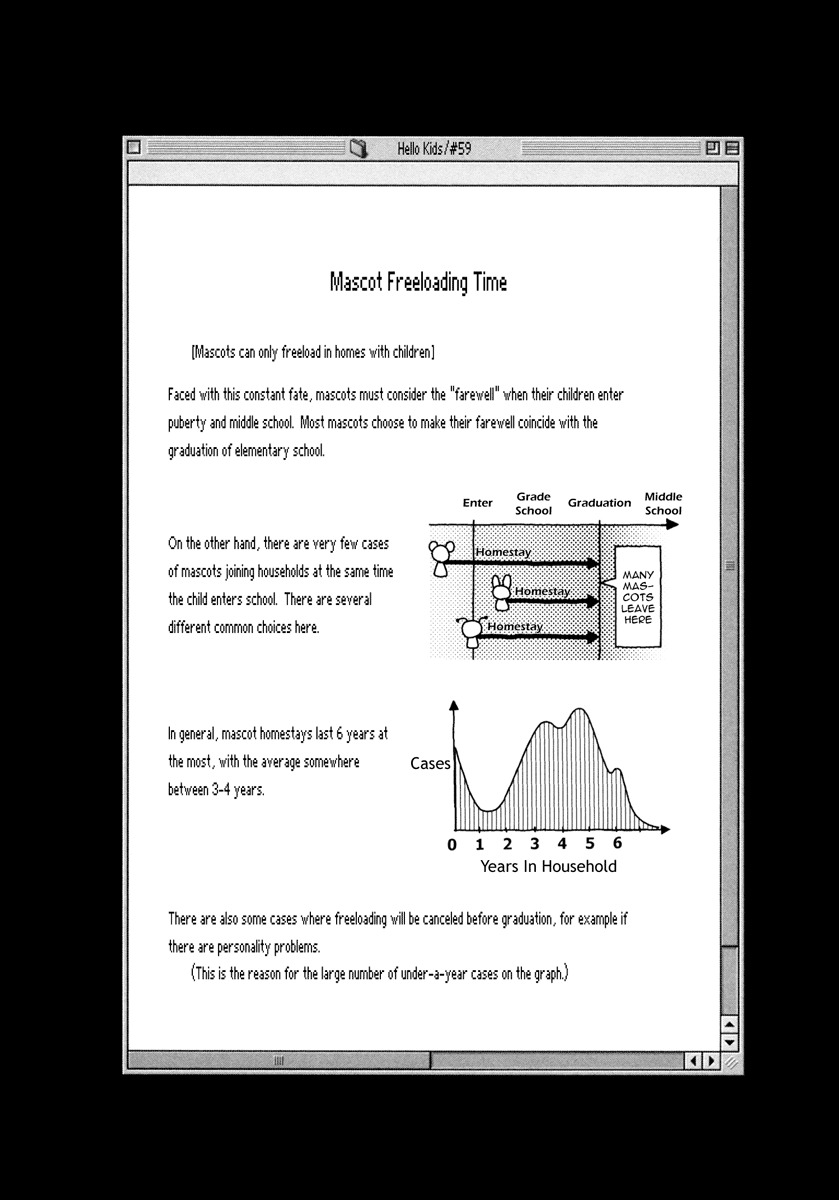 Hello Kids/#59

Mascot Freeloading Time

[Mascots can only freeload in homes with children]

Faced with this constant fate, mascots must consider the "farewell" when their children enter puberty and middle school. Most mascots choose to make their farewell coincide with the graduation of elementary school.

On the other hand, there are very few cases of mascots joining households at the same time the child enters school. There are several different common choices here.

Enter
Grade School
Graduation
Middle School
Homestay
Homestay
Homestay
MANY MASCOTS LEAVE HERE

In general, mascot homestays last 6 years at the most, with the average somewhere between 3-4 years.

Cases
0 1 2 3 4 5 6
Years In Household

There are also some cases where freeloading will be canceled before graduation, for example if there are personality problems.
(This is the reason for the large number of under-a-year cases on the graph.)